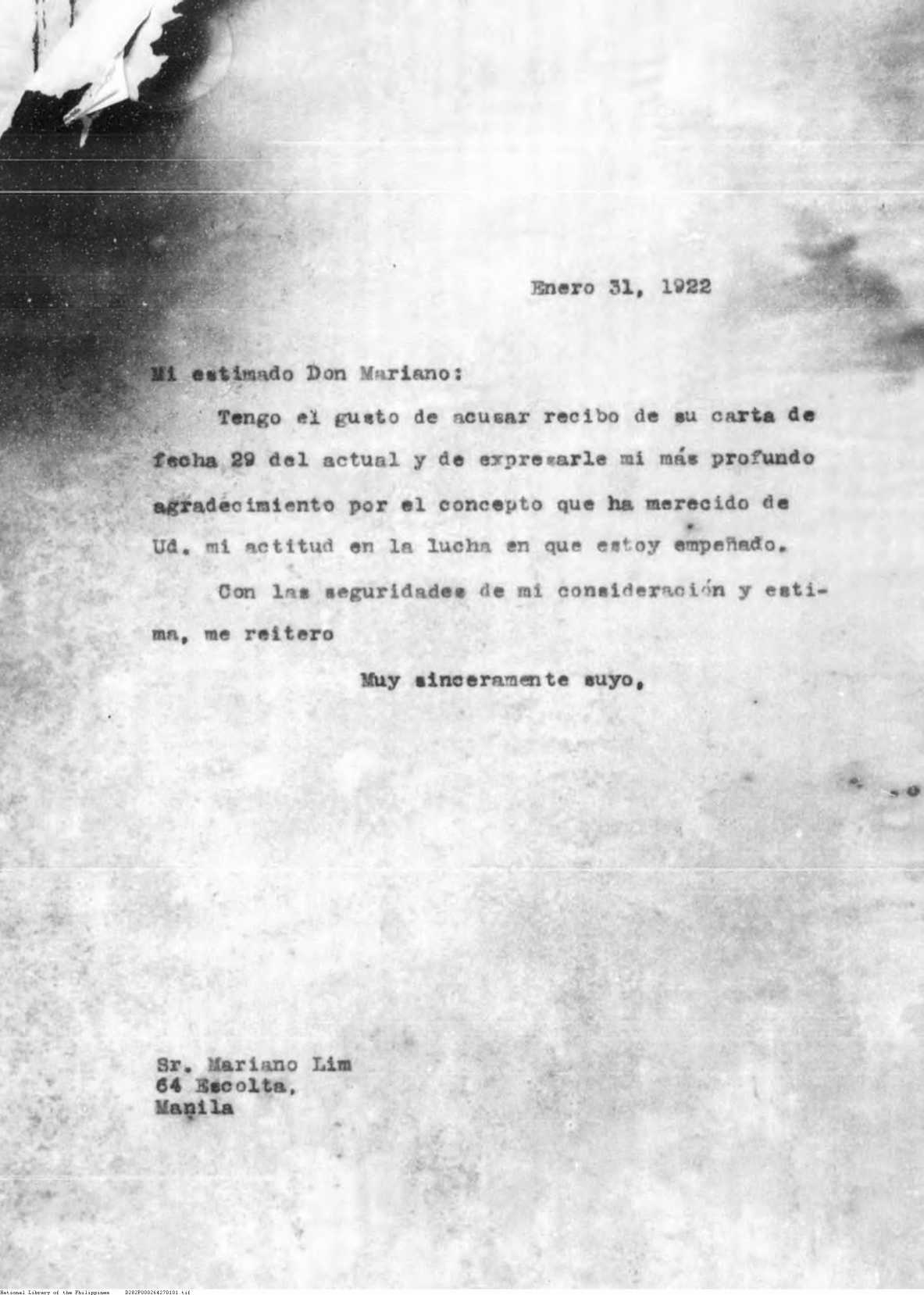 Enero 31, 1922

Mi estimado Don Mariano:

Tengo el gusto de acusar recibo de su carta de fecha 29 del actual y de expresarle mi más profundo agradecimiento por el concepto que ha merecido de Ud. mi actitud en la lucha en que estoy empeñado.

Con las seguridades de mi consideración y estima, me reitero

Muy sinceramente suyo,

Sr. Mariano Lim
64 Escolta,
Manila

National Library of the Philippines D282P000264270101.tif